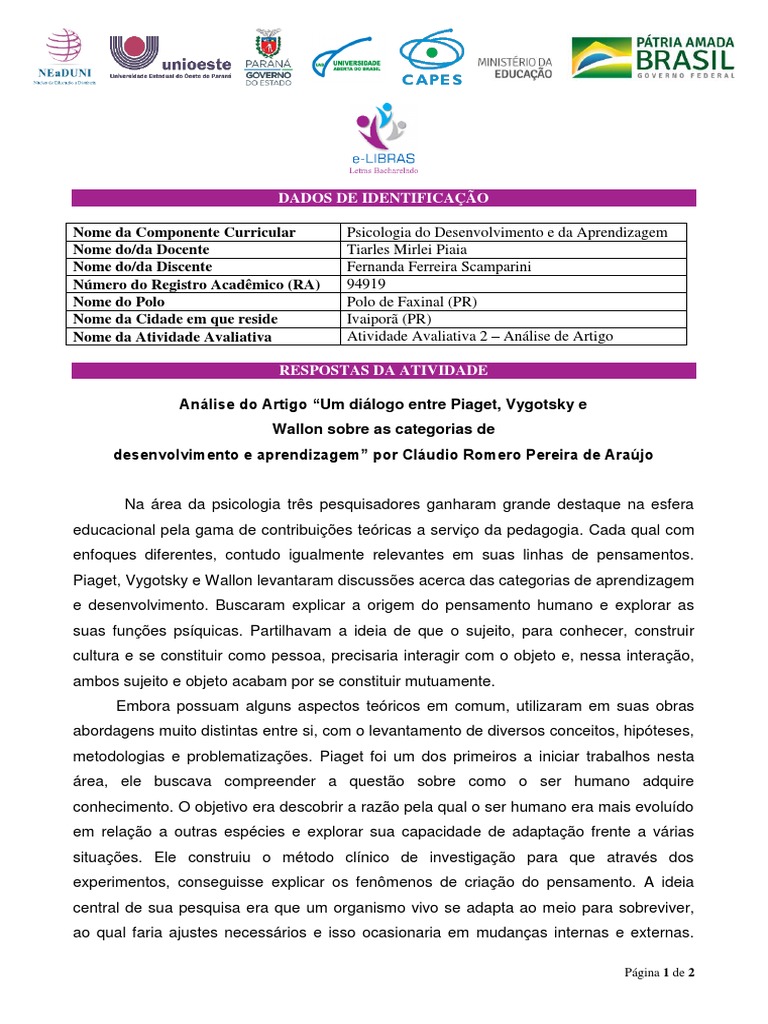 NEaDUNI

unioeste
Universidade Estadual do Oeste do Paraná

PARANÁ
GOVERNO DO ESTADO

UNIVERSIDADE ABERTA DO BRASIL

CAPES

MINISTÉRIO DA EDUCAÇÃO

PÁTRIA AMADA BRASIL
GOVERNO FEDERAL

e-LIBRAS
Letras Bacharelado

DADOS DE IDENTIFICAÇÃO

| Nome da Componente Curricular | Psicologia do Desenvolvimento e da Aprendizagem |
|---|---|
| Nome do/da Docente | Tiarles Mirlei Piaia |
| Nome do/da Discente | Fernanda Ferreira Scamparini |
| Número do Registro Acadêmico (RA) | 94919 |
| Nome do Polo | Polo de Faxinal (PR) |
| Nome da Cidade em que reside | Ivaiporã (PR) |
| Nome da Atividade Avaliativa | Atividade Avaliativa 2 – Análise de Artigo |

RESPOSTAS DA ATIVIDADE

Análise do Artigo “Um diálogo entre Piaget, Vygotsky e Wallon sobre as categorias de desenvolvimento e aprendizagem” por Cláudio Romero Pereira de Araújo

Na área da psicologia três pesquisadores ganharam grande destaque na esfera educacional pela gama de contribuições teóricas a serviço da pedagogia. Cada qual com enfoques diferentes, contudo igualmente relevantes em suas linhas de pensamentos. Piaget, Vygotsky e Wallon levantaram discussões acerca das categorias de aprendizagem e desenvolvimento. Buscaram explicar a origem do pensamento humano e explorar as suas funções psíquicas. Partilhavam a ideia de que o sujeito, para conhecer, construir cultura e se constituir como pessoa, precisaria interagir com o objeto e, nessa interação, ambos sujeito e objeto acabam por se constituir mutuamente.

Embora possuam alguns aspectos teóricos em comum, utilizaram em suas obras abordagens muito distintas entre si, com o levantamento de diversos conceitos, hipóteses, metodologias e problematizações. Piaget foi um dos primeiros a iniciar trabalhos nesta área, ele buscava compreender a questão sobre como o ser humano adquire conhecimento. O objetivo era descobrir a razão pela qual o ser humano era mais evoluído em relação a outras espécies e explorar sua capacidade de adaptação frente a várias situações. Ele construiu o método clínico de investigação para que através dos experimentos, conseguisse explicar os fenômenos de criação do pensamento. A ideia central de sua pesquisa era que um organismo vivo se adapta ao meio para sobreviver, ao qual faria ajustes necessários e isso ocasionaria em mudanças internas e externas.

Página 1 de 2